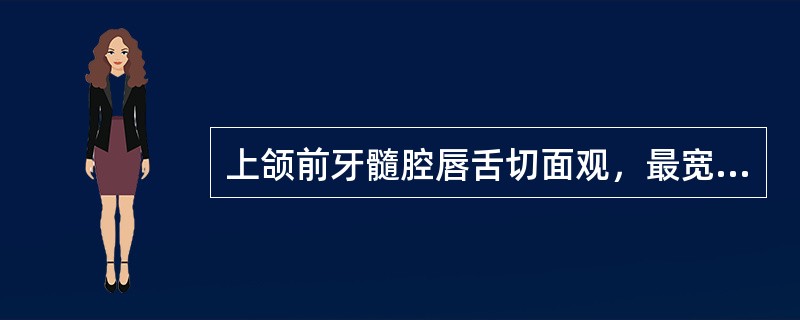 上颌前牙髓腔唇舌切面观，最宽...